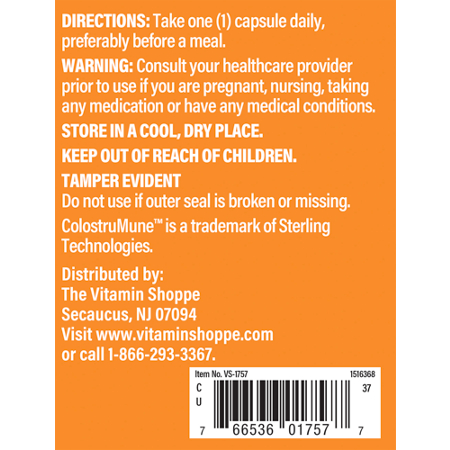 DIRECTIONS: Take one (1) capsule daily, preferably before a meal.

WARNING: Consult your healthcare provider prior to use if you are pregnant, nursing, taking any medication or have any medical conditions.

STORE IN A COOL, DRY PLACE.

KEEP OUT OF REACH OF CHILDREN.

TAMPER EVIDENT
Do not use if outer seal is broken or missing.

ColostruMune™ is a trademark of Sterling Technologies.

Distributed by:
The Vitamin Shoppe
Secaucus, NJ 07094
Visit www.vitaminshoppe.com
or call 1-866-293-3367.

Item No. VS-1757
1516368
C
U
37
7 66536 01757 7